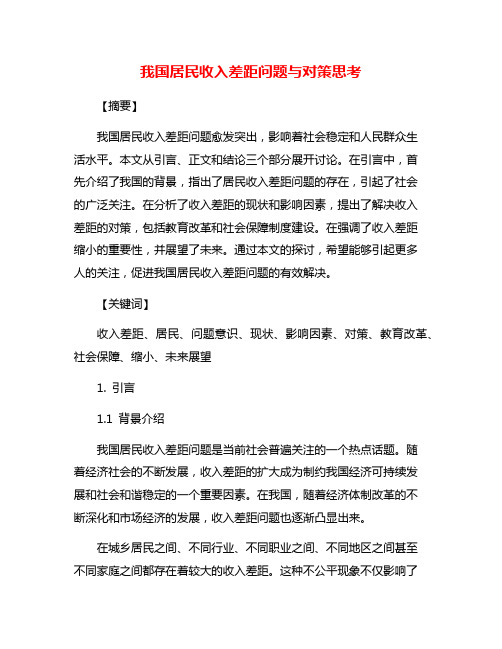 我国居民收入差距问题与对策思考

【摘要】

我国居民收入差距问题愈发突出，影响着社会稳定和人民群众生活水平。本文从引言、正文和结论三个部分展开讨论。在引言中，首先介绍了我国的背景，指出了居民收入差距问题的存在，引起了社会的广泛关注。在分析了收入差距的现状和影响因素，提出了解决收入差距的对策，包括教育改革和社会保障制度建设。在强调了收入差距缩小的重要性，并展望了未来。通过本文的探讨，希望能够引起更多人的关注，促进我国居民收入差距问题的有效解决。

【关键词】

收入差距、居民、问题意识、现状、影响因素、对策、教育改革、社会保障、缩小、未来展望

1. 引言

1.1 背景介绍

我国居民收入差距问题是当前社会普遍关注的一个热点话题。随着经济社会的不断发展，收入差距的扩大成为制约我国经济可持续发展和社会和谐稳定的一个重要因素。在我国，随着经济体制改革的不断深化和市场经济的发展，收入差距问题也逐渐凸显出来。

在城乡居民之间、不同行业、不同职业之间、不同地区之间甚至不同家庭之间都存在着较大的收入差距。这种不公平现象不仅影响了